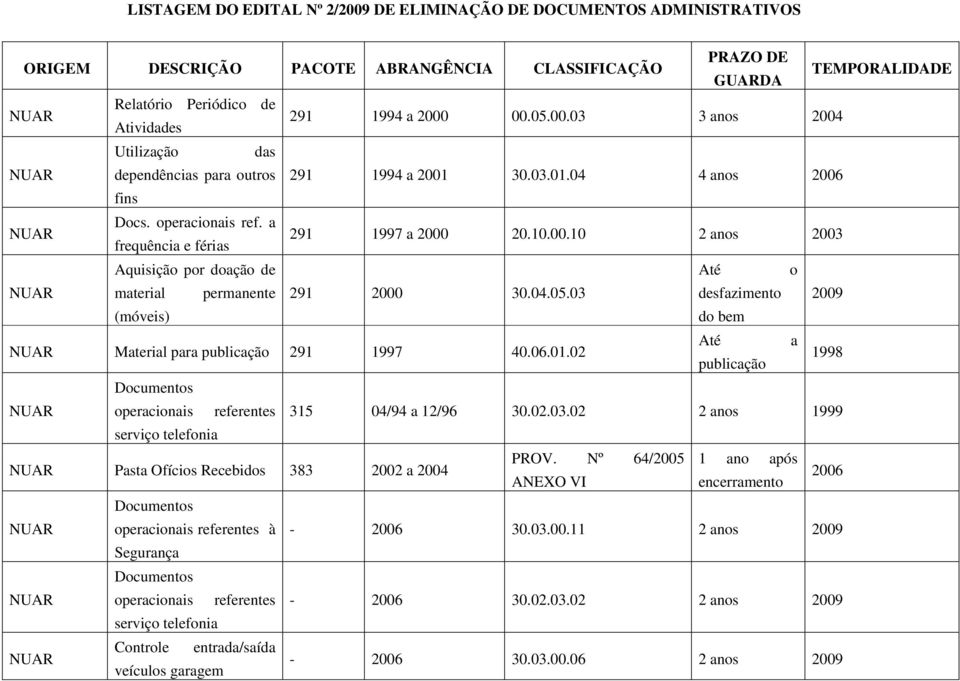 LISTAGEM DO EDITAL Nº 2/2009 DE ELIMINAÇÃO DE DOCUMENTOS ADMINISTRATIVOS

| ORIGEM | DESCRIÇÃO | PACOTE | ABRANGÊNCIA | CLASSIFICAÇÃO | PRAZO DE GUARDA | TEMPORALIDADE |
|---|---|---|---|---|---|---|
| NUAR | Relatório Periódico de Atividades | 291 | 1994 a 2000 | 00.05.00.03 | 3 anos | 2004 |
| NUAR | Utilização das dependências para outros fins | 291 | 1994 a 2001 | 30.03.01.04 | 4 anos | 2006 |
| NUAR | Docs. operacionais ref. a frequência e férias | 291 | 1997 a 2000 | 20.10.00.10 | 2 anos | 2003 |
| NUAR | Aquisição por doação de material permanente (móveis) | 291 | 2000 | 30.04.05.03 | Até o desfazimento do bem | 2009 |
| NUAR | Material para publicação | 291 | 1997 | 40.06.01.02 | Até a publicação | 1998 |
| NUAR | Documentos operacionais referentes serviço telefonia | 315 | 04/94 a 12/96 | 30.02.03.02 | 2 anos | 1999 |
| NUAR | Pasta Ofícios Recebidos | 383 | 2002 a 2004 | PROV. Nº 64/2005 ANEXO VI | 1 ano após encerramento | 2006 |
| NUAR | Documentos operacionais referentes à Segurança | - | 2006 | 30.03.00.11 | 2 anos | 2009 |
| NUAR | Documentos operacionais referentes serviço telefonia | - | 2006 | 30.02.03.02 | 2 anos | 2009 |
| NUAR | Controle entrada/saída veículos garagem | - | 2006 | 30.03.00.06 | 2 anos | 2009 |